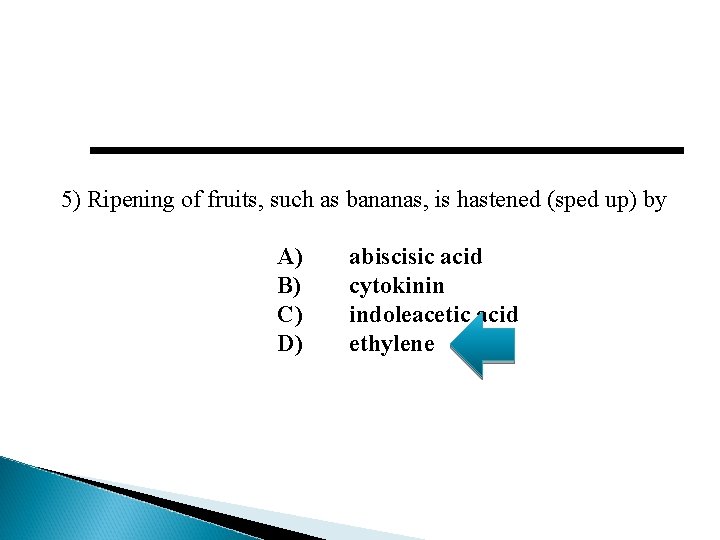 5) Ripening of fruits, such as bananas, is hastened (sped up) by

A) abiscisic acid
B) cytokinin
C) indoleacetic acid
D) ethylene